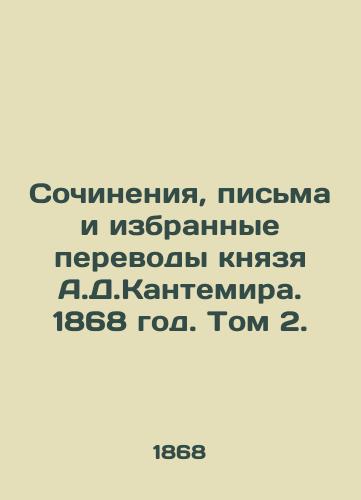 Сочинения, письма и избранные переводы князя А.Д.Кантемира. 1868 год. Том 2.

1868